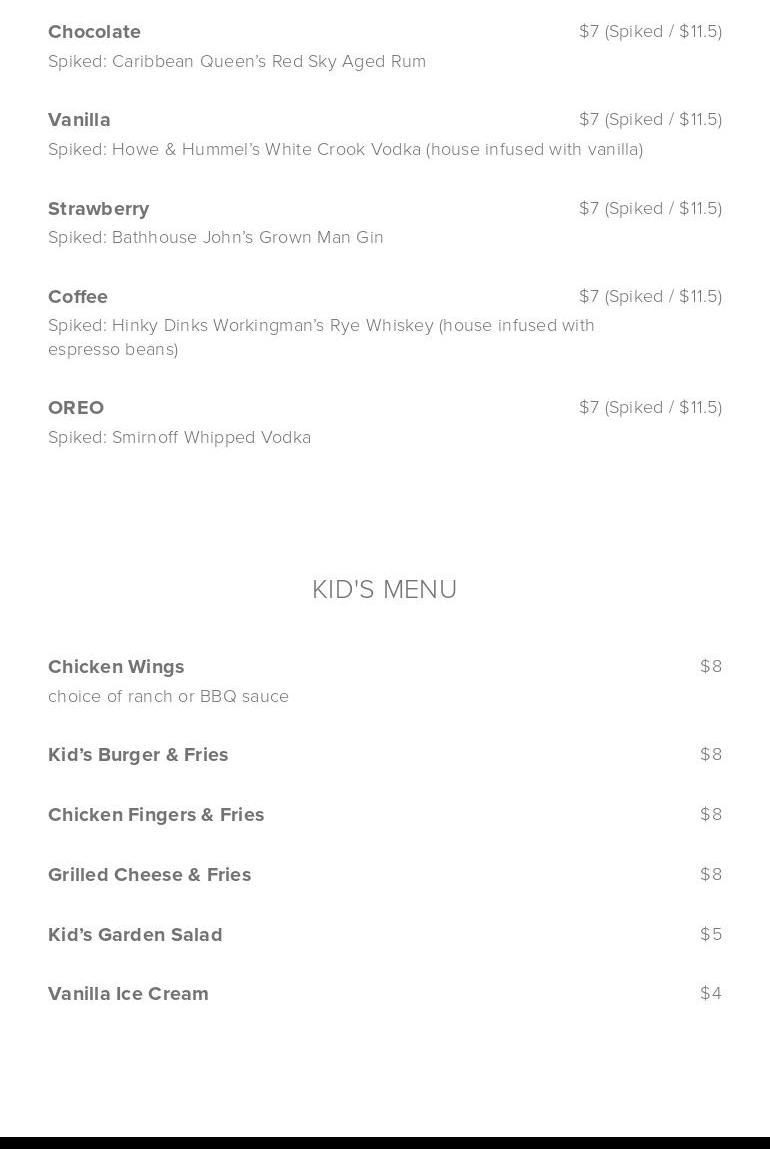 Chocolate $7 (Spiked / $11.5)
Spiked: Caribbean Queen's Red Sky Aged Rum

Vanilla $7 (Spiked / $11.5)
Spiked: Howe & Hummel's White Crook Vodka (house infused with vanilla)

Strawberry $7 (Spiked / $11.5)
Spiked: Bathhouse John's Grown Man Gin

Coffee $7 (Spiked / $11.5)
Spiked: Hinky Dinks Workingman's Rye Whiskey (house infused with espresso beans)

OREO $7 (Spiked / $11.5)
Spiked: Smirnoff Whipped Vodka

KID'S MENU

Chicken Wings $8
choice of ranch or BBQ sauce

Kid's Burger & Fries $8

Chicken Fingers & Fries $8

Grilled Cheese & Fries $8

Kid's Garden Salad $5

Vanilla Ice Cream $4